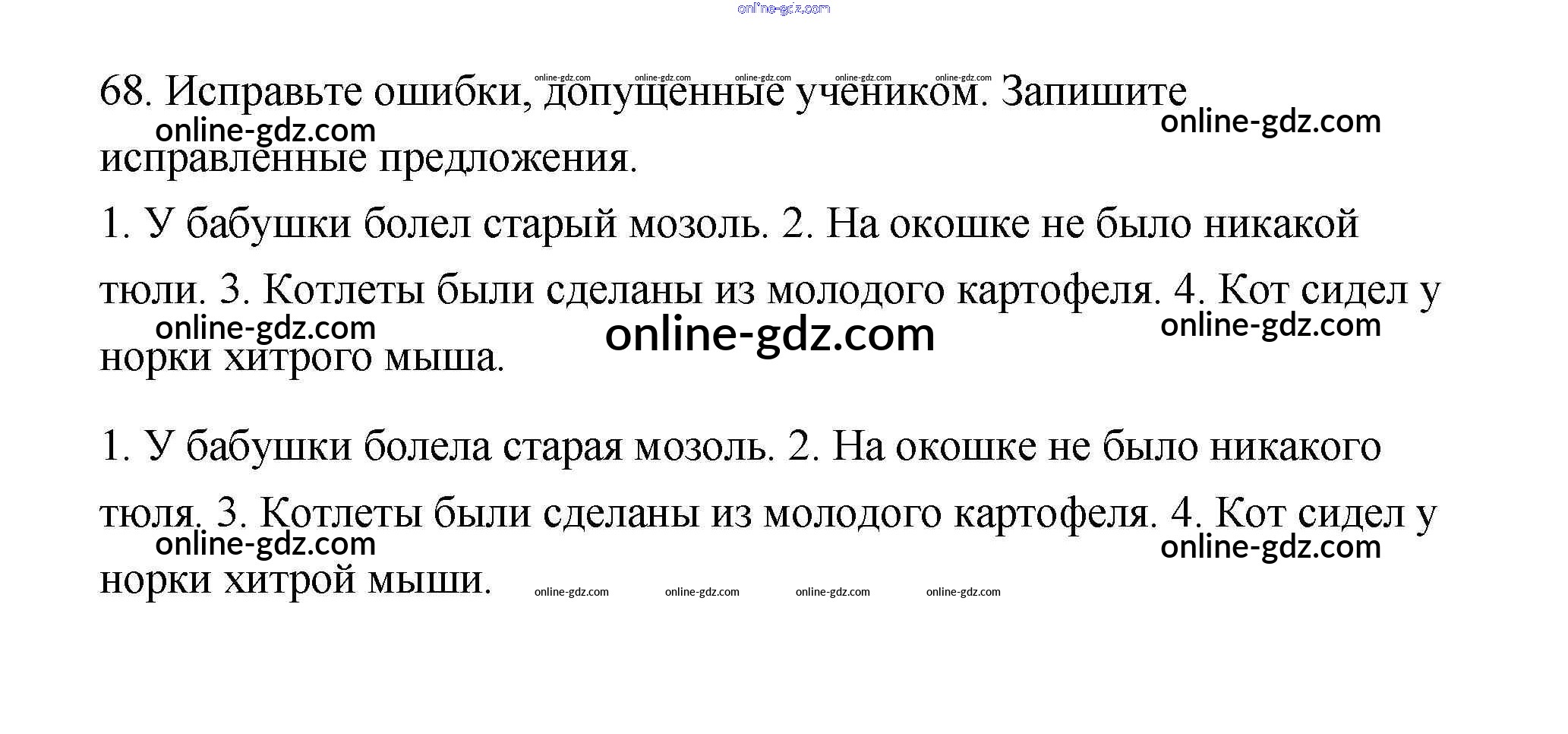 68. Исправьте ошибки, допущенные учеником. Запишите исправленные предложения.

1. У бабушки болел старый мозоль. 2. На окошке не было никакой тюли. 3. Котлеты были сделаны из молодого картофеля. 4. Кот сидел у норки хитрого мыша.

1. У бабушки болела старая мозоль. 2. На окошке не было никакого тюля. 3. Котлеты были сделаны из молодого картофеля. 4. Кот сидел у норки хитрой мыши.

online-gdz.com